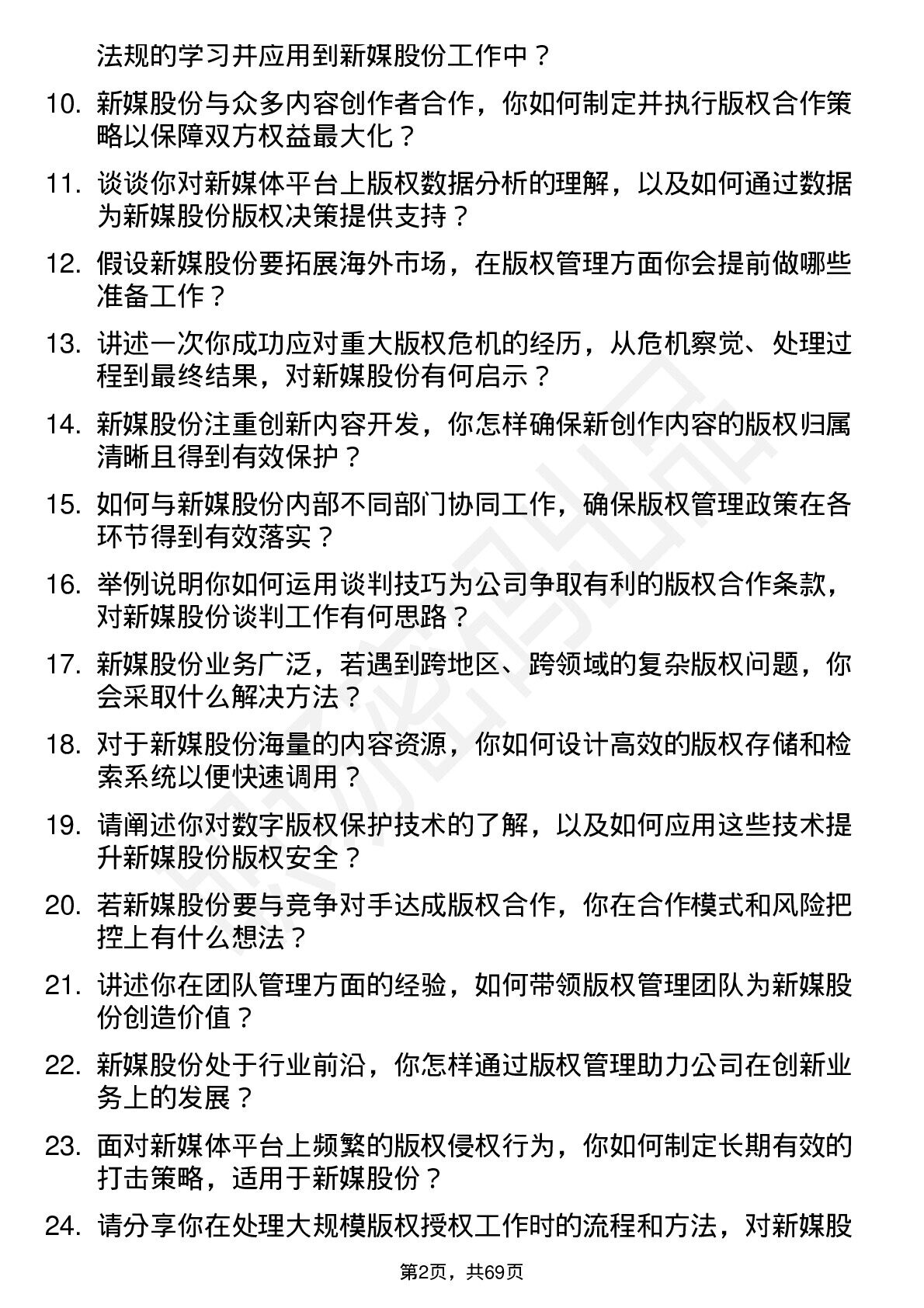 法规的学习并应用到新媒股份工作中？

10. 新媒股份与众多内容创作者合作，你如何制定并执行版权合作策略以保障双方权益最大化？

11. 谈谈你对新媒体平台上版权数据分析的理解，以及如何通过数据为新媒股份版权决策提供支持？

12. 假设新媒股份要拓展海外市场，在版权管理方面你会提前做哪些准备工作？

13. 讲述一次你成功应对重大版权危机的经历，从危机察觉、处理过程到最终结果，对新媒股份有何启示？

14. 新媒股份注重创新内容开发，你怎样确保新创作内容的版权归属清晰且得到有效保护？

15. 如何与新媒股份内部不同部门协同工作，确保版权管理政策在各环节得到有效落实？

16. 举例说明你如何运用谈判技巧为公司争取有利的版权合作条款，对新媒股份谈判工作有何思路？

17. 新媒股份业务广泛，若遇到跨地区、跨领域的复杂版权问题，你会采取什么解决方法？

18. 对于新媒股份海量的内容资源，你如何设计高效的版权存储和检索系统以便快速调用？

19. 请阐述你对数字版权保护技术的了解，以及如何应用这些技术提升新媒股份版权安全？

20. 若新媒股份要与竞争对手达成版权合作，你在合作模式和风险把控上有什么想法？

21. 讲述你在团队管理方面的经验，如何带领版权管理团队为新媒股份创造价值？

22. 新媒股份处于行业前沿，你怎样通过版权管理助力公司在创新业务上的发展？

23. 面对新媒体平台上频繁的版权侵权行为，你如何制定长期有效的打击策略，适用于新媒股份？

24. 请分享你在处理大规模版权授权工作时的流程和方法，对新媒股

第2页，共69页